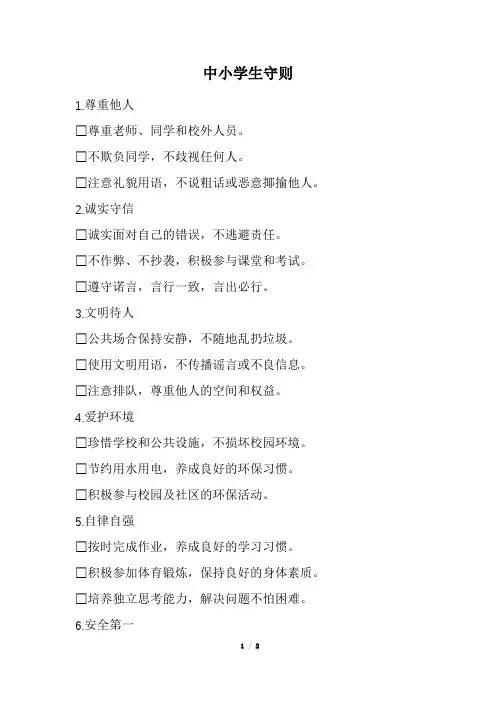 中小学生守则

1.尊重他人

☐尊重老师、同学和校外人员。

☐不欺负同学，不歧视任何人。

☐注意礼貌用语，不说粗话或恶意揶揄他人。

2.诚实守信

☐诚实面对自己的错误，不逃避责任。

☐不作弊、不抄袭，积极参与课堂和考试。

☐遵守诺言，言行一致，言出必行。

3.文明待人

☐公共场合保持安静，不随地乱扔垃圾。

☐使用文明用语，不传播谣言或不良信息。

☐注意排队，尊重他人的空间和权益。

4.爱护环境

☐珍惜学校和公共设施，不损坏校园环境。

☐节约用水用电，养成良好的环保习惯。

☐积极参与校园及社区的环保活动。

5.自律自强

☐按时完成作业，养成良好的学习习惯。

☐积极参加体育锻炼，保持良好的身体素质。

☐培养独立思考能力，解决问题不怕困难。

6.安全第一

1 / 2